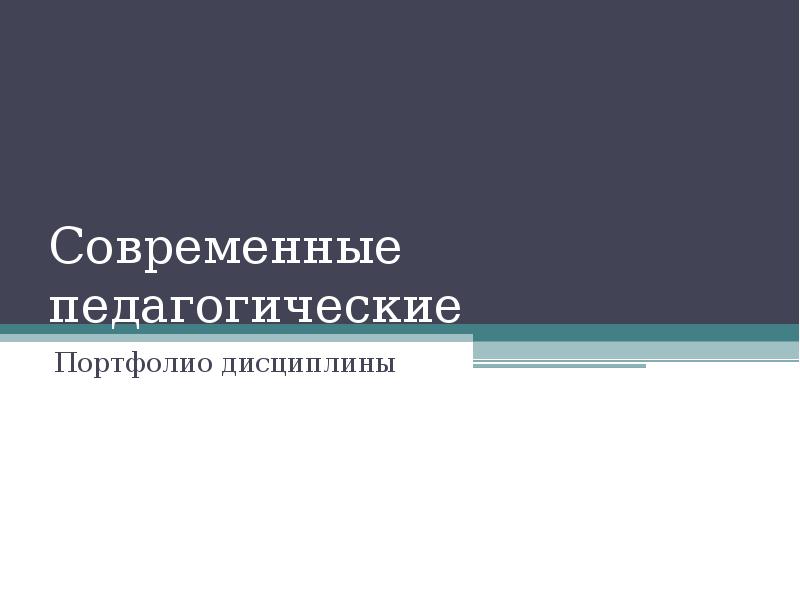 Современные педагогические

Портфолио дисциплины